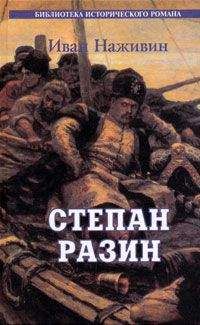 БИБЛИОТЕКА ИСТОРИЧЕСКОГО РОМАНА

Иван Наживин

СТЕПАН РАЗИН